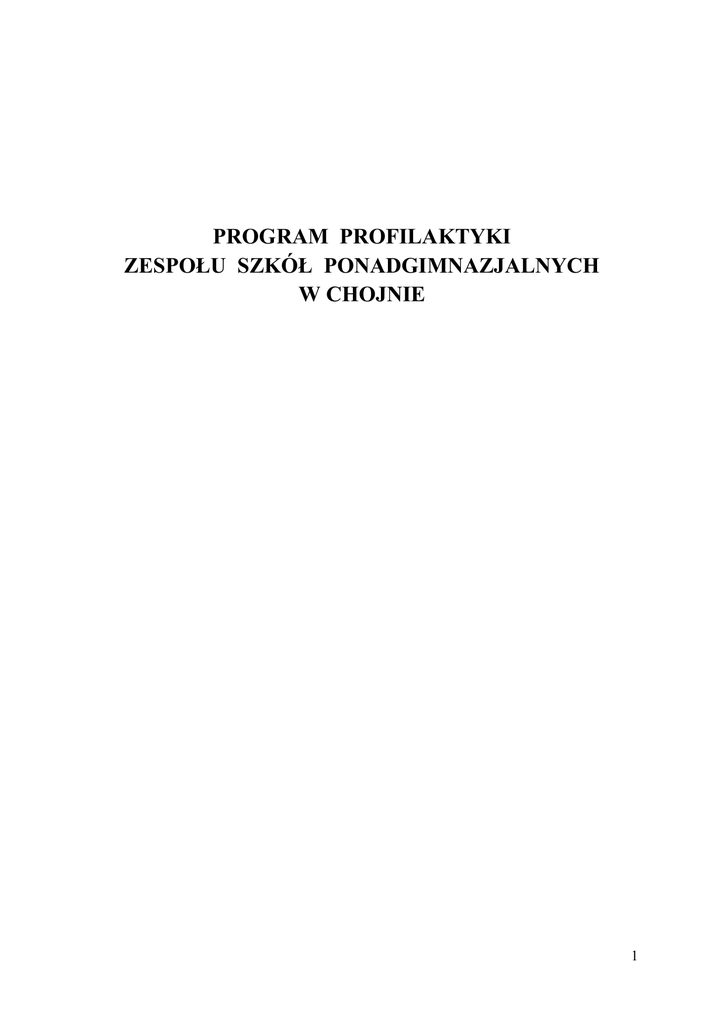 PROGRAM PROFILAKTYKI
ZESPOŁU SZKÓŁ PONADGIMNAZJALNYCH
W CHOJNIE

1